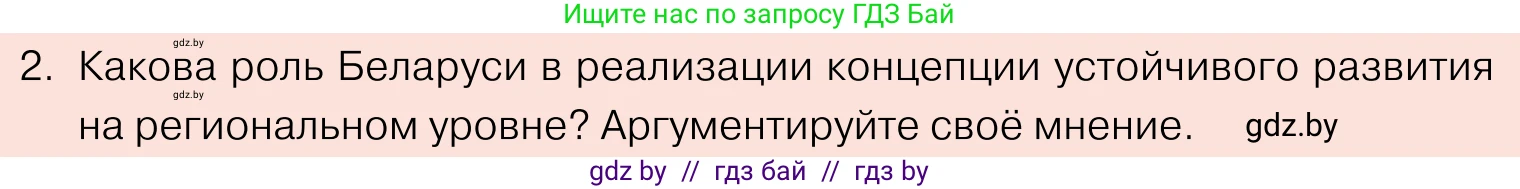 Ищите нас по запросу ГДЗ Бай

gdz.by

2. Какова роль Беларуси в реализации концепции устойчивого развития на региональном уровне? Аргументируйте своё мнение.

gdz.by

gdz.by

gdz by // гдз бай // гдз by